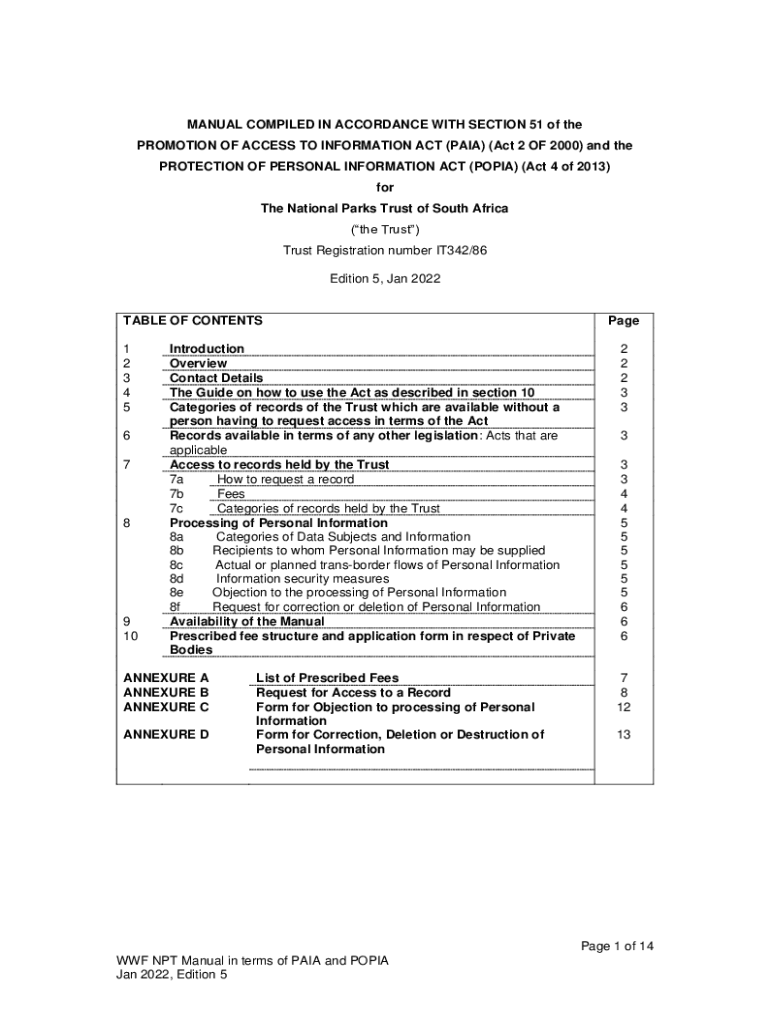 MANUAL COMPILED IN ACCORDANCE WITH SECTION 51 of the PROMOTION OF ACCESS TO INFORMATION ACT (PAIA) (Act 2 OF 2000) and the PROTECTION OF PERSONAL INFORMATION ACT (POPIA) (Act 4 of 2013)

for

The National Parks Trust of South Africa

("the Trust")

Trust Registration number IT342/86

Edition 5, Jan 2022

| TABLE OF CONTENTS | | Page |
|---|---|---|
| 1 | Introduction | 2 |
| 2 | Overview | 2 |
| 3 | Contact Details | 2 |
| 4 | The Guide on how to use the Act as described in section 10 | 3 |
| 5 | Categories of records of the Trust which are available without a person having to request access in terms of the Act | 3 |
| 6 | Records available in terms of any other legislation: Acts that are applicable | 3 |
| 7 | Access to records held by the Trust | 3 |
| | 7a How to request a record | 3 |
| | 7b Fees | 4 |
| | 7c Categories of records held by the Trust | 4 |
| 8 | Processing of Personal Information | 5 |
| | 8a Categories of Data Subjects and Information | 5 |
| | 8b Recipients to whom Personal Information may be supplied | 5 |
| | 8c Actual or planned trans-border flows of Personal Information | 5 |
| | 8d Information security measures | 5 |
| | 8e Objection to the processing of Personal Information | 5 |
| | 8f Request for correction or deletion of Personal Information | 6 |
| 9 | Availability of the Manual | 6 |
| 10 | Prescribed fee structure and application form in respect of Private Bodies | 6 |
| ANNEXURE A | List of Prescribed Fees | 7 |
| ANNEXURE B | Request for Access to a Record | 8 |
| ANNEXURE C | Form for Objection to processing of Personal Information | 12 |
| ANNEXURE D | Form for Correction, Deletion or Destruction of Personal Information | 13 |

Page 1 of 14

WWF NPT Manual in terms of PAIA and POPIA
Jan 2022, Edition 5